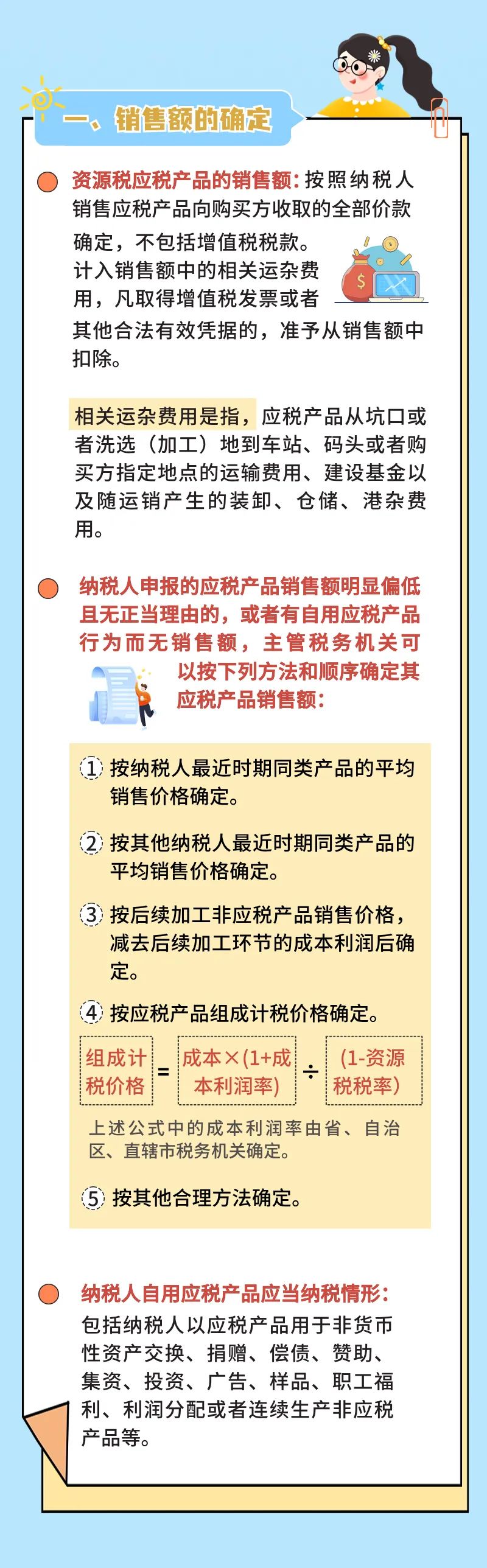 一、销售额的确定

资源税应税产品的销售额：按照纳税人销售应税产品向购买方收取的全部价款确定，不包括增值税税款。
计入销售额中的相关运杂费用，凡取得增值税发票或者其他合法有效凭据的，准予从销售额中扣除。

相关运杂费用是指，应税产品从坑口或者洗选（加工）地到车站、码头或者购买方指定地点的运输费用、建设基金以及随运销产生的装卸、仓储、港杂费用。

纳税人申报的应税产品销售额明显偏低且无正当理由的，或者有自用应税产品行为而无销售额，主管税务机关可以按下列方法和顺序确定其应税产品销售额：

1 按纳税人最近时期同类产品的平均销售价格确定。

2 按其他纳税人最近时期同类产品的平均销售价格确定。

3 按后续加工非应税产品销售价格，减去后续加工环节的成本利润后确定。

4 按应税产品组成计税价格确定。

组成计税价格 = 成本×(1+成本利润率) ÷ (1-资源税税率)

上述公式中的成本利润率由省、自治区、直辖市税务机关确定。

5 按其他合理方法确定。

纳税人自用应税产品应当纳税情形：
包括纳税人以应税产品用于非货币性资产交换、捐赠、偿债、赞助、集资、投资、广告、样品、职工福利、利润分配或者连续生产非应税产品等。